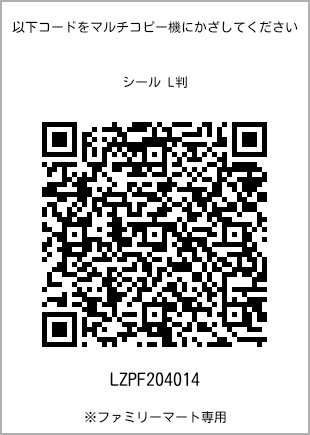 以下コードをマルチコピー機にかざしてください

シール L判

LZPF204014

※ファミリーマート専用